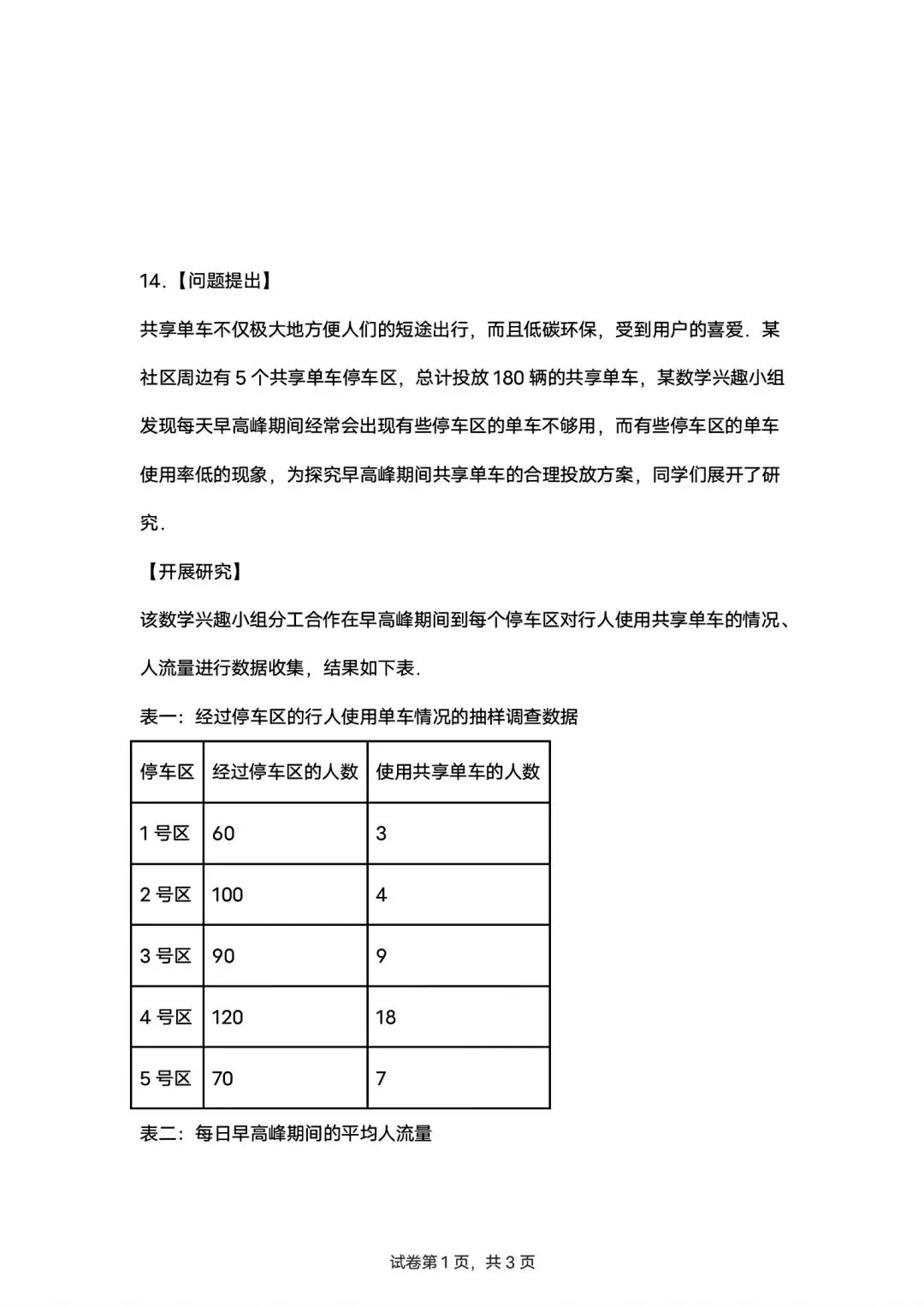 14.【问题提出】

共享单车不仅极大地方便人们的短途出行，而且低碳环保，受到用户的喜爱．某社区周边有5个共享单车停车区，总计投放180辆的共享单车，某数学兴趣小组发现每天早高峰期间经常会出现有些停车区的单车不够用，而有些停车区的单车使用率低的现象，为探究早高峰期间共享单车的合理投放方案，同学们展开了研究．

【开展研究】

该数学兴趣小组分工合作在早高峰期间到每个停车区对行人使用共享单车的情况、人流量进行数据收集，结果如下表．

表一：经过停车区的行人使用单车情况的抽样调查数据

| 停车区 | 经过停车区的人数 | 使用共享单车的人数 |
|---|---|---|
| 1号区 | 60 | 3 |
| 2号区 | 100 | 4 |
| 3号区 | 90 | 9 |
| 4号区 | 120 | 18 |
| 5号区 | 70 | 7 |

表二：每日早高峰期间的平均人流量

试卷第1页，共3页